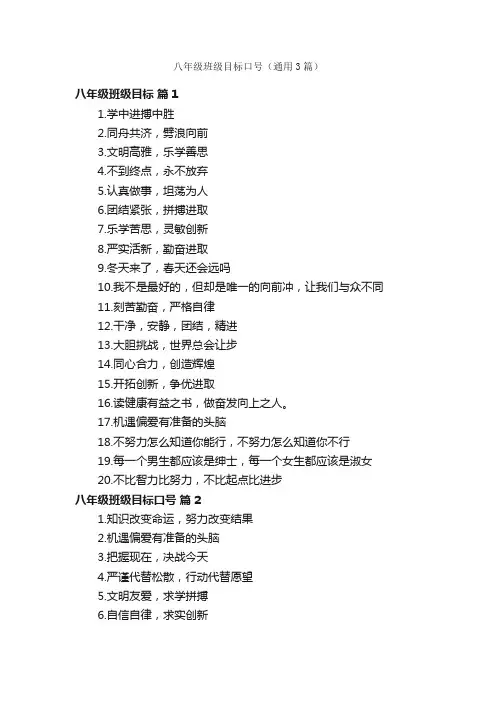 八年级班级目标口号（通用3篇）

八年级班级目标 篇1

1.学中进搏中胜

2.同舟共济，劈浪向前

3.文明高雅，乐学善思

4.不到终点，永不放弃

5.认真做事，坦荡为人

6.团结紧张，拼搏进取

7.乐学苦思，灵敏创新

8.严实活新，勤奋进取

9.冬天来了，春天还会远吗

10.我不是最好的，但却是唯一的向前冲，让我们与众不同

11.刻苦勤奋，严格自律

12.干净，安静，团结，精进

13.大胆挑战，世界总会让步

14.同心合力，创造辉煌

15.开拓创新，争优进取

16.读健康有益之书，做奋发向上之人。

17.机遇偏爱有准备的头脑

18.不努力怎么知道你能行，不努力怎么知道你不行

19.每一个男生都应该是绅士，每一个女生都应该是淑女

20.不比智力比努力，不比起点比进步

八年级班级目标口号 篇2

1.知识改变命运，努力改变结果

2.机遇偏爱有准备的头脑

3.把握现在，决战今天

4.严谨代替松散，行动代替愿望

5.文明友爱，求学拼搏

6.自信自律，求实创新